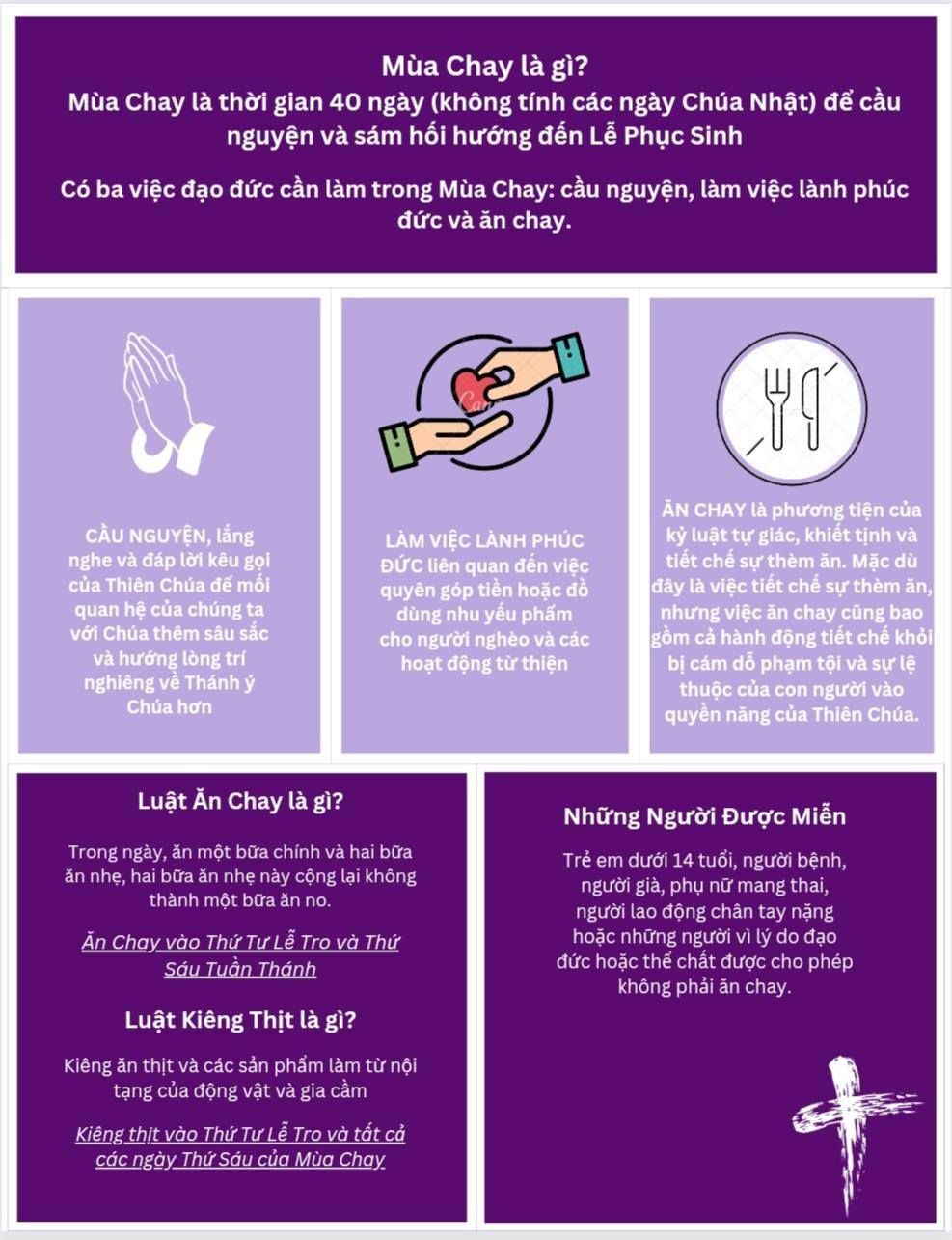 Mùa Chay là gì?
Mùa Chay là thời gian 40 ngày (không tính các ngày Chúa Nhật) để cầu nguyện và sám hối hướng đến Lễ Phục Sinh

Có ba việc đạo đức cần làm trong Mùa Chay: cầu nguyện, làm việc lành phúc đức và ăn chay.

CẦU NGUYỆN, lắng nghe và đáp lời kêu gọi của Thiên Chúa để mối quan hệ của chúng ta với Chúa thêm sâu sắc và hướng lòng trí nghiêng về Thánh ý Chúa hơn

LÀM VIỆC LÀNH PHÚC ĐỨC liên quan đến việc quyên góp tiền hoặc đồ dùng nhu yếu phẩm cho người nghèo và các hoạt động từ thiện

ĂN CHAY là phương tiện của kỷ luật tự giác, khiết tịnh và tiết chế sự thèm ăn. Mặc dù đây là việc tiết chế sự thèm ăn, nhưng việc ăn chay cũng bao gồm cả hành động tiết chế khỏi bị cám dỗ phạm tội và sự lệ thuộc của con người vào quyền năng của Thiên Chúa.

Luật Ăn Chay là gì?

Trong ngày, ăn một bữa chính và hai bữa ăn nhẹ, hai bữa ăn nhẹ này cộng lại không thành một bữa ăn no.

Ăn Chay vào Thứ Tư Lễ Tro và Thứ Sáu Tuần Thánh

Luật Kiêng Thịt là gì?

Kiêng ăn thịt và các sản phẩm làm từ nội tạng của động vật và gia cầm

Kiêng thịt vào Thứ Tư Lễ Tro và tất cả các ngày Thứ Sáu của Mùa Chay

Những Người Được Miễn

Trẻ em dưới 14 tuổi, người bệnh, người già, phụ nữ mang thai, người lao động chân tay nặng hoặc những người vì lý do đạo đức hoặc thể chất được cho phép không phải ăn chay.